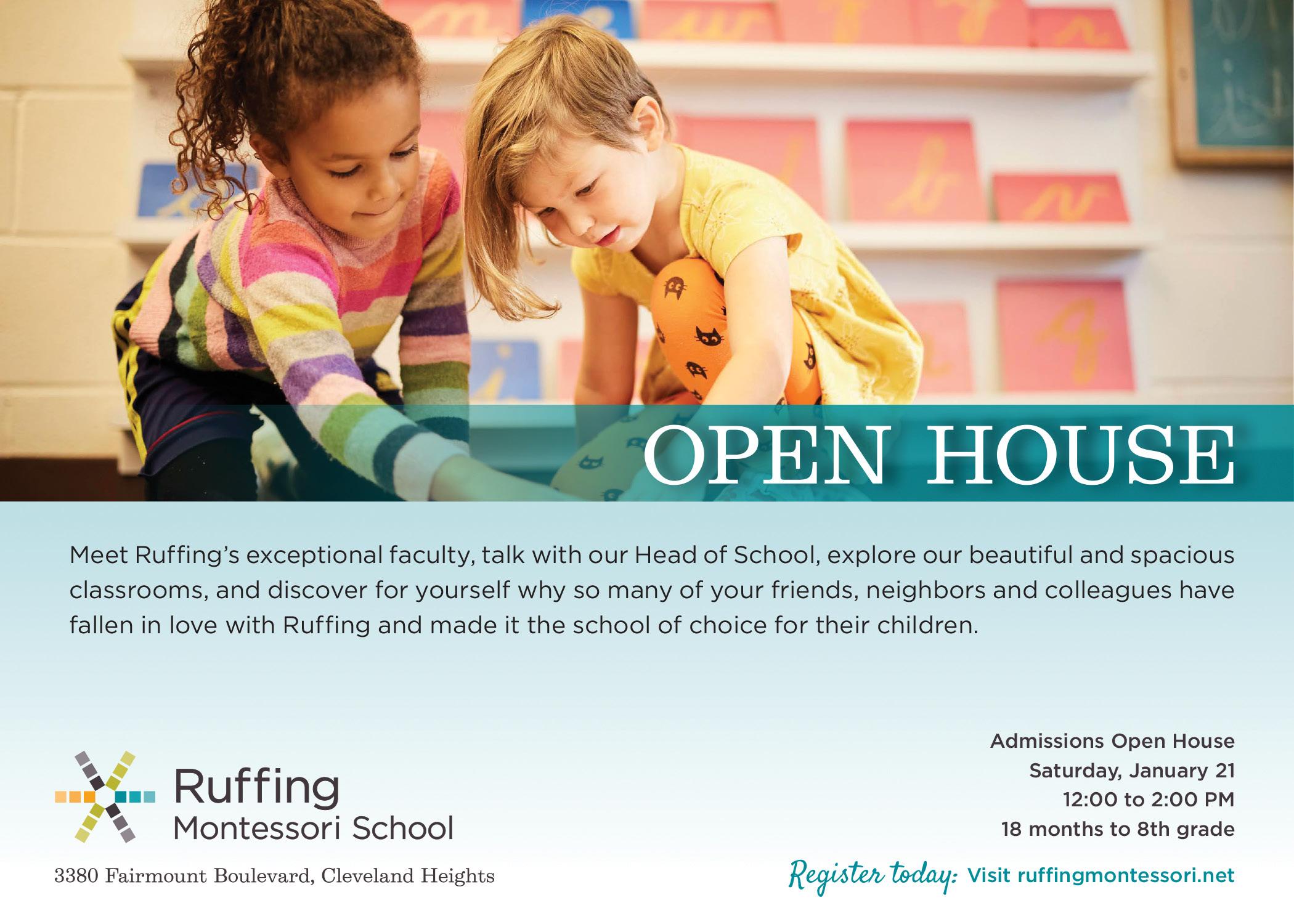 OPEN HOUSE

Meet Ruffing's exceptional faculty, talk with our Head of School, explore our beautiful and spacious classrooms, and discover for yourself why so many of your friends, neighbors and colleagues have fallen in love with Ruffing and made it the school of choice for their children.

Ruffing
Montessori School

3380 Fairmount Boulevard, Cleveland Heights

Admissions Open House
Saturday, January 21
12:00 to 2:00 PM
18 months to 8th grade

Register today: Visit ruffingmontessori.net